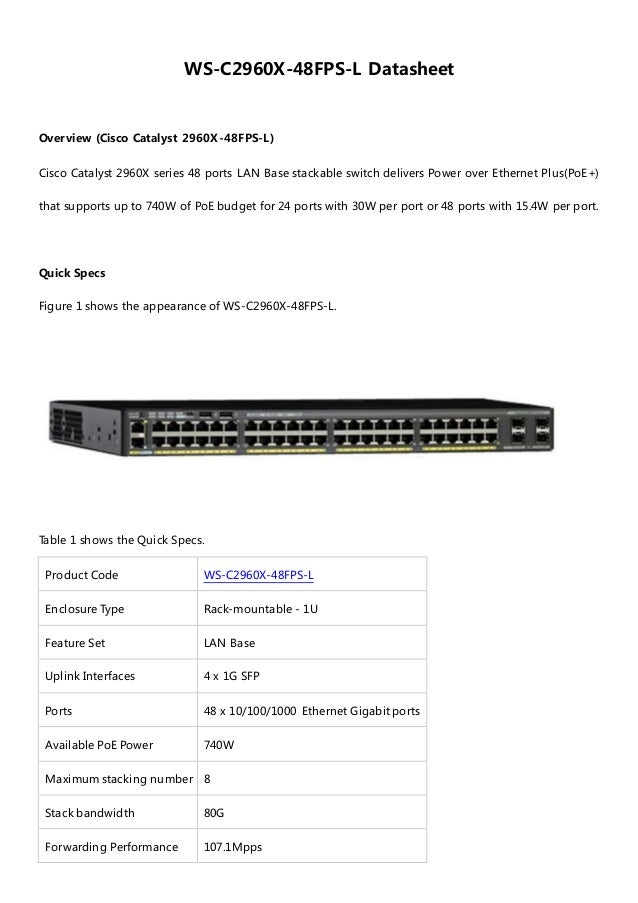 WS-C2960X-48FPS-L Datasheet

Overview (Cisco Catalyst 2960X-48FPS-L)

Cisco Catalyst 2960X series 48 ports LAN Base stackable switch delivers Power over Ethernet Plus(PoE+) that supports up to 740W of PoE budget for 24 ports with 30W per port or 48 ports with 15.4W per port.

Quick Specs

Figure 1 shows the appearance of WS-C2960X-48FPS-L.

Table 1 shows the Quick Specs.

| Product Code | WS-C2960X-48FPS-L |
|---|---|
| Enclosure Type | Rack-mountable - 1U |
| Feature Set | LAN Base |
| Uplink Interfaces | 4 x 1G SFP |
| Ports | 48 x 10/100/1000 Ethernet Gigabit ports |
| Available PoE Power | 740W |
| Maximum stacking number | 8 |
| Stack bandwidth | 80G |
| Forwarding Performance | 107.1Mpps |